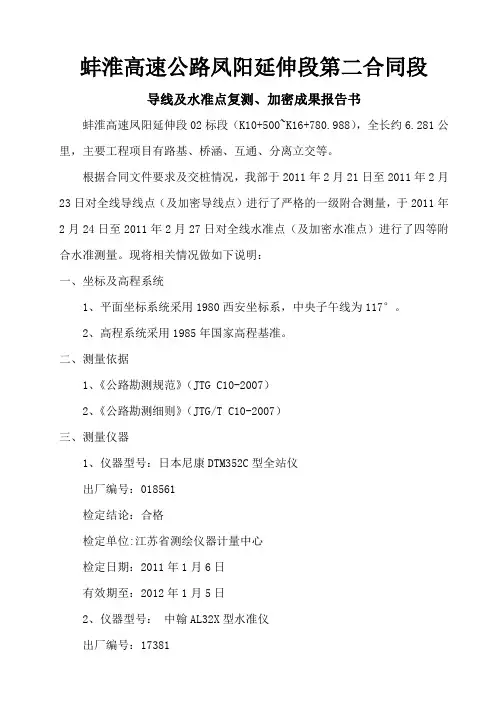 蚌淮高速公路凤阳延伸段第二合同段

导线及水准点复测、加密成果报告书

蚌淮高速凤阳延伸段 02 标段（K10+500~K16+780.988），全长约 6.281 公里，主要工程项目有路基、桥涵、互通、分离立交等。

根据合同文件要求及交桩情况，我部于 2011 年 2 月 21 日至 2011 年 2 月 23 日对全线导线点（及加密导线点）进行了严格的一级附合测量，于 2011 年 2 月 24 日至 2011 年 2 月 27 日对全线水准点（及加密水准点）进行了四等附合水准测量。现将相关情况做如下说明：

一、坐标及高程系统

1、平面坐标系统采用 1980 西安坐标系，中央子午线为 117°。

2、高程系统采用 1985 年国家高程基准。

二、测量依据

1、《公路勘测规范》（JTG C10-2007）

2、《公路勘测细则》（JTG/T C10-2007）

三、测量仪器

1、仪器型号：日本尼康 DTM352C 型全站仪

出厂编号：018561

检定结论：合格

检定单位:江苏省测绘仪器计量中心

检定日期：2011 年 1 月 6 日

有效期至：2012 年 1 月 5 日

2、仪器型号： 中翰 AL32X 型水准仪

出厂编号：17381